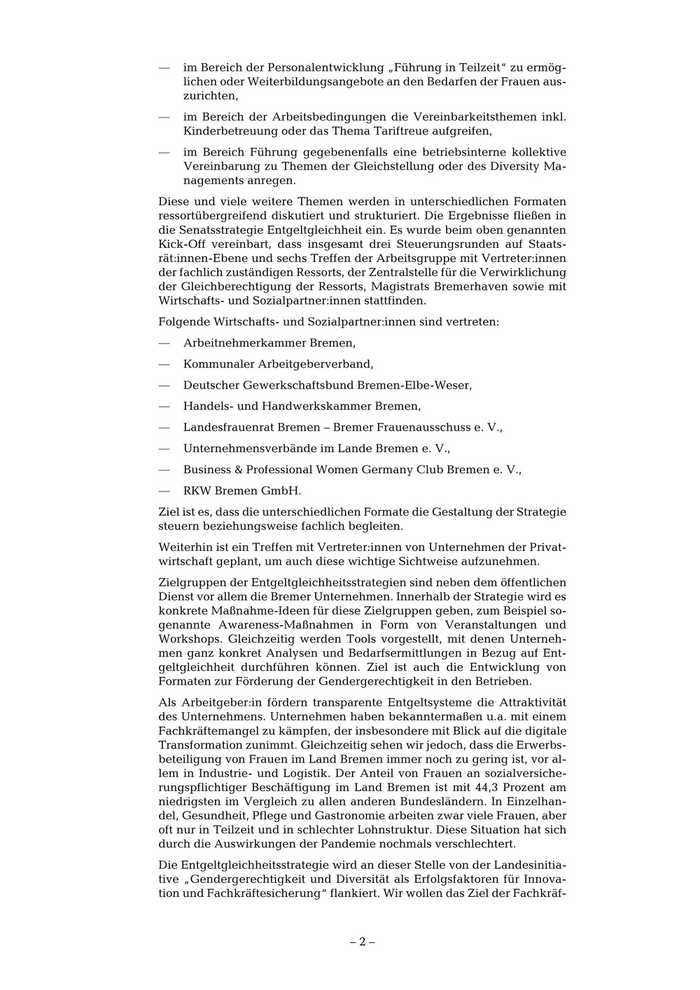 — im Bereich der Personalentwicklung „Führung in Teilzeit“ zu ermöglichen oder Weiterbildungsangebote an den Bedarfen der Frauen auszurichten,

— im Bereich der Arbeitsbedingungen die Vereinbarkeitsthemen inkl. Kinderbetreuung oder das Thema Tariftreue aufgreifen,

— im Bereich Führung gegebenenfalls eine betriebsinterne kollektive Vereinbarung zu Themen der Gleichstellung oder des Diversity Managements anregen.

Diese und viele weitere Themen werden in unterschiedlichen Formaten ressortübergreifend diskutiert und strukturiert. Die Ergebnisse fließen in die Senatsstrategie Entgeltgleichheit ein. Es wurde beim oben genannten Kick-Off vereinbart, dass insgesamt drei Steuerungsrunden auf Staatsrät:innen-Ebene und sechs Treffen der Arbeitsgruppe mit Vertreter:innen der fachlich zuständigen Ressorts, der Zentralstelle für die Verwirklichung der Gleichberechtigung der Ressorts, Magistrats Bremerhaven sowie mit Wirtschafts- und Sozialpartner:innen stattfinden.

Folgende Wirtschafts- und Sozialpartner:innen sind vertreten:

— Arbeitnehmerkammer Bremen,

— Kommunaler Arbeitgeberverband,

— Deutscher Gewerkschaftsbund Bremen-Elbe-Weser,

— Handels- und Handwerkskammer Bremen,

— Landesfrauenrat Bremen – Bremer Frauenausschuss e. V.,

— Unternehmensverbände im Lande Bremen e. V.,

— Business & Professional Women Germany Club Bremen e. V.,

— RKW Bremen GmbH.

Ziel ist es, dass die unterschiedlichen Formate die Gestaltung der Strategie steuern beziehungsweise fachlich begleiten.

Weiterhin ist ein Treffen mit Vertreter:innen von Unternehmen der Privatwirtschaft geplant, um auch diese wichtige Sichtweise aufzunehmen.

Zielgruppen der Entgeltgleichheitsstrategien sind neben dem öffentlichen Dienst vor allem die Bremer Unternehmen. Innerhalb der Strategie wird es konkrete Maßnahme-Ideen für diese Zielgruppen geben, zum Beispiel sogenannte Awareness-Maßnahmen in Form von Veranstaltungen und Workshops. Gleichzeitig werden Tools vorgestellt, mit denen Unternehmen ganz konkret Analysen und Bedarfsermittlungen in Bezug auf Entgeltgleichheit durchführen können. Ziel ist auch die Entwicklung von Formaten zur Förderung der Gendergerechtigkeit in den Betrieben.

Als Arbeitgeber:in fördern transparente Entgeltsysteme die Attraktivität des Unternehmens. Unternehmen haben bekanntermaßen u.a. mit einem Fachkräftemangel zu kämpfen, der insbesondere mit Blick auf die digitale Transformation zunimmt. Gleichzeitig sehen wir jedoch, dass die Erwerbsbeteiligung von Frauen im Land Bremen immer noch zu gering ist, vor allem in Industrie- und Logistik. Der Anteil von Frauen an sozialversicherungspflichtiger Beschäftigung im Land Bremen ist mit 44,3 Prozent am niedrigsten im Vergleich zu allen anderen Bundesländern. In Einzelhandel, Gesundheit, Pflege und Gastronomie arbeiten zwar viele Frauen, aber oft nur in Teilzeit und in schlechter Lohnstruktur. Diese Situation hat sich durch die Auswirkungen der Pandemie nochmals verschlechtert.

Die Entgeltgleichheitsstrategie wird an dieser Stelle von der Landesinitiative „Gendergerechtigkeit und Diversität als Erfolgsfaktoren für Innovation und Fachkräftesicherung“ flankiert. Wir wollen das Ziel der Fachkräf-

– 2 –